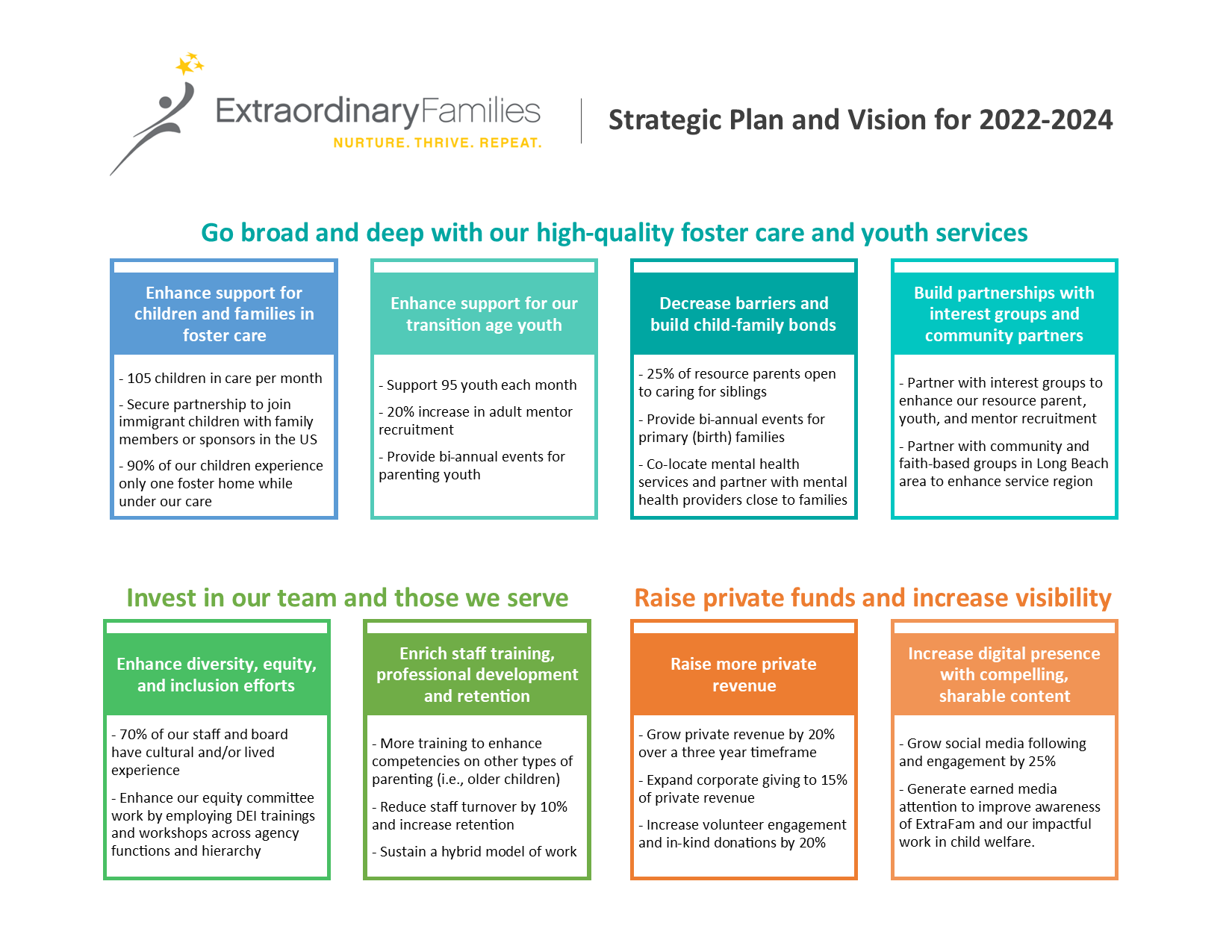 ExtraordinaryFamilies
NURTURE. THRIVE. REPEAT.

Strategic Plan and Vision for 2022-2024

Go broad and deep with our high-quality foster care and youth services

Enhance support for children and families in foster care

- 105 children in care per month

- Secure partnership to join immigrant children with family members or sponsors in the US

- 90% of our children experience only one foster home while under our care

Enhance support for our transition age youth

- Support 95 youth each month

- 20% increase in adult mentor recruitment

- Provide bi-annual events for parenting youth

Decrease barriers and build child-family bonds

- 25% of resource parents open to caring for siblings

- Provide bi-annual events for primary (birth) families

- Co-locate mental health services and partner with mental health providers close to families

Build partnerships with interest groups and community partners

- Partner with interest groups to enhance our resource parent, youth, and mentor recruitment

- Partner with community and faith-based groups in Long Beach area to enhance service region

Invest in our team and those we serve

Enhance diversity, equity, and inclusion efforts

- 70% of our staff and board have cultural and/or lived experience

- Enhance our equity committee work by employing DEI trainings and workshops across agency functions and hierarchy

Enrich staff training, professional development and retention

- More training to enhance competencies on other types of parenting (i.e., older children)

- Reduce staff turnover by 10% and increase retention

- Sustain a hybrid model of work

Raise private funds and increase visibility

Raise more private revenue

- Grow private revenue by 20% over a three year timeframe

- Expand corporate giving to 15% of private revenue

- Increase volunteer engagement and in-kind donations by 20%

Increase digital presence with compelling, sharable content

- Grow social media following and engagement by 25%

- Generate earned media attention to improve awareness of ExtraFam and our impactful work in child welfare.